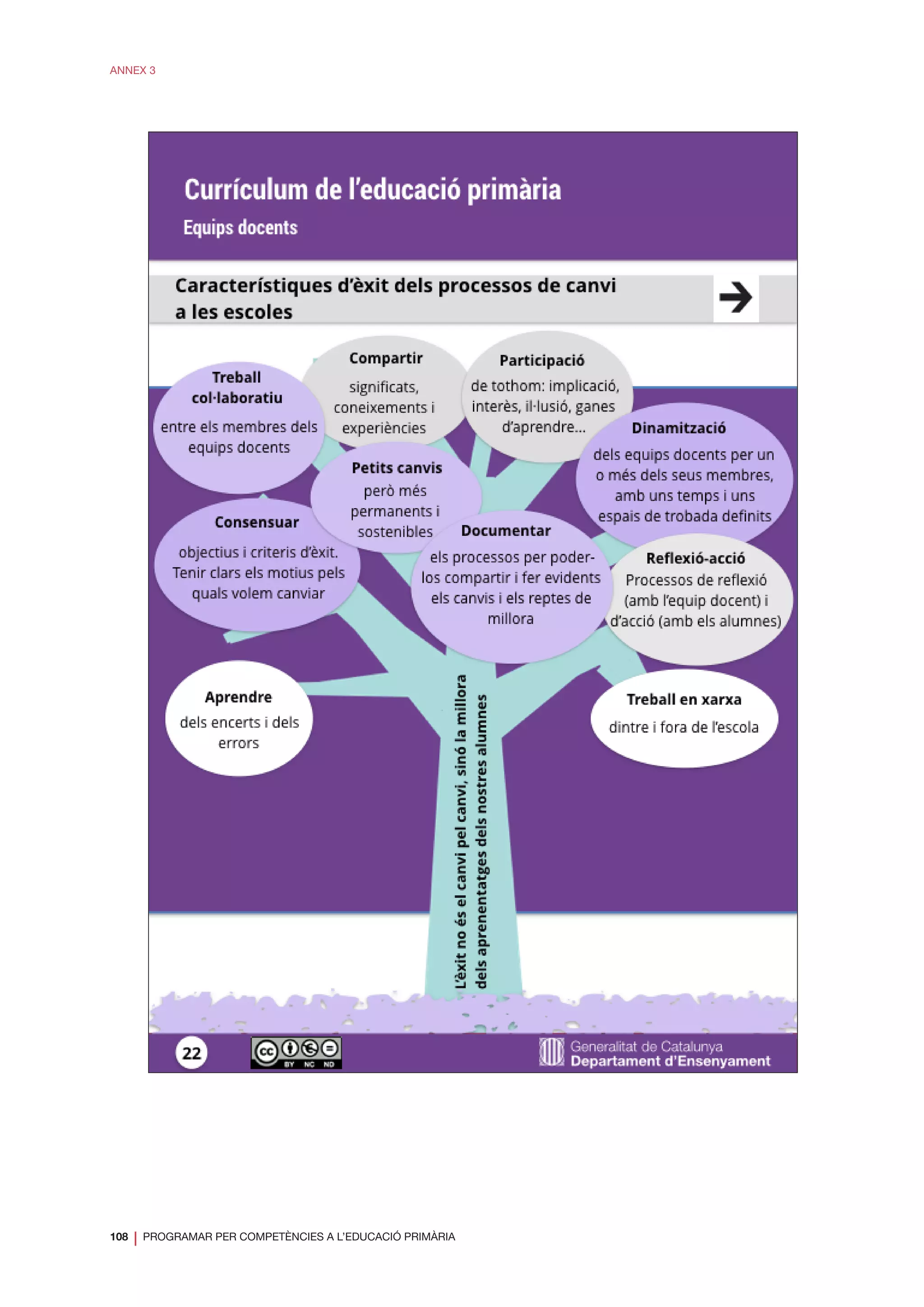 ANNEX 3

Currículum de l'educació primària

Equips docents

Característiques d'èxit dels processos de canvi a les escoles

Treball col·laboratiu
entre els membres dels equips docents

Compartir
significats, coneixements i experiències

Participació
de tothom: implicació, interès, il·lusió, ganes d'aprendre...

Dinamització
dels equips docents per un o més dels seus membres, amb uns temps i uns espais de trobada definits

Petits canvis
però més permanents i sostenibles

Consensuar
objectius i criteris d'èxit. Tenir clars els motius pels quals volem canviar

Documentar
els processos per poder-los compartir i fer evidents els canvis i els reptes de millora

Reflexió-acció
Processos de reflexió (amb l'equip docent) i d'acció (amb els alumnes)

Aprendre
dels encerts i dels errors

Treball en xarxa
dintre i fora de l'escola

L'èxit no és el canvi pel canvi, sinó la millora dels aprenentatges dels nostres alumnes

22

BY NC ND

Generalitat de Catalunya
Departament d'Ensenyament

108 | PROGRAMAR PER COMPETÈNCIES A L'EDUCACIÓ PRIMÀRIA